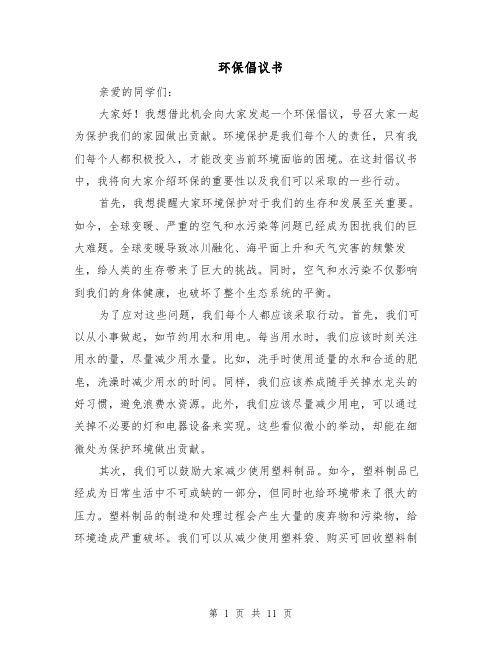 环保倡议书

亲爱的同学们：

大家好！我想借此机会向大家发起一个环保倡议，号召大家一起为保护我们的家园做出贡献。环境保护是我们每个人的责任，只有我们每个人都积极投入，才能改变当前环境面临的困境。在这封倡议书中，我将向大家介绍环保的重要性以及我们可以采取的一些行动。

首先，我想提醒大家环境保护对于我们的生存和发展至关重要。如今，全球变暖、严重的空气和水污染等问题已经成为困扰我们的巨大难题。全球变暖导致冰川融化、海平面上升和天气灾害的频繁发生，给人类的生存带来了巨大的挑战。同时，空气和水污染不仅影响到我们的身体健康，也破坏了整个生态系统的平衡。

为了应对这些问题，我们每个人都应该采取行动。首先，我们可以从小事做起，如节约用水和用电。每当用水时，我们应该时刻关注用水的量，尽量减少用水量。比如，洗手时使用适量的水和合适的肥皂，洗澡时减少用水的时间。同样，我们应该养成随手关掉水龙头的好习惯，避免浪费水资源。此外，我们应该尽量减少用电，可以通过关掉不必要的灯和电器设备来实现。这些看似微小的举动，却能在细微处为保护环境做出贡献。

其次，我们可以鼓励大家减少使用塑料制品。如今，塑料制品已经成为日常生活中不可或缺的一部分，但同时也给环境带来了很大的压力。塑料制品的制造和处理过程会产生大量的废弃物和污染物，给环境造成严重破坏。我们可以从减少使用塑料袋、购买可回收塑料制

第 1 页 共 11 页